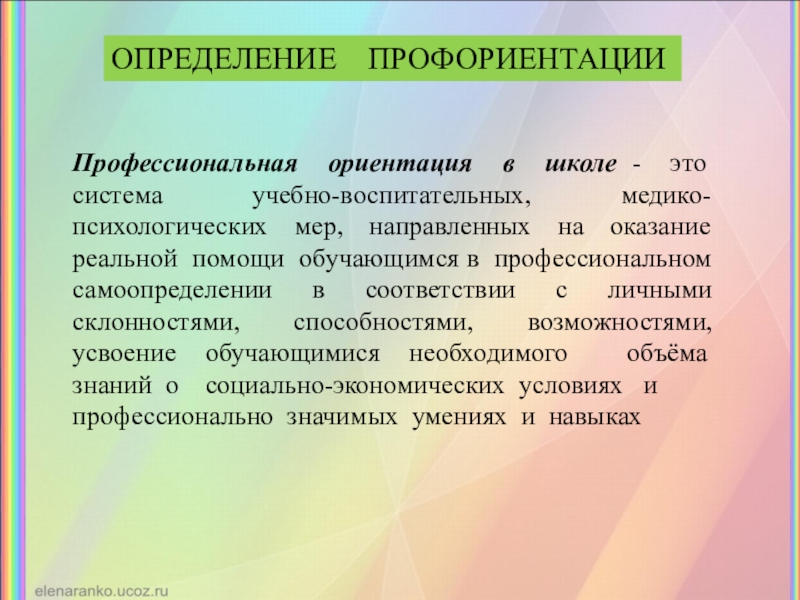 ОПРЕДЕЛЕНИЕ ПРОФОРИЕНТАЦИИ

Профессиональная ориентация в школе - это система учебно-воспитательных, медико-психологических мер, направленных на оказание реальной помощи обучающимся в профессиональном самоопределении в соответствии с личными склонностями, способностями, возможностями, усвоение обучающимися необходимого объёма знаний о социально-экономических условиях и профессионально значимых умениях и навыках

elenaranko.ucoz.ru